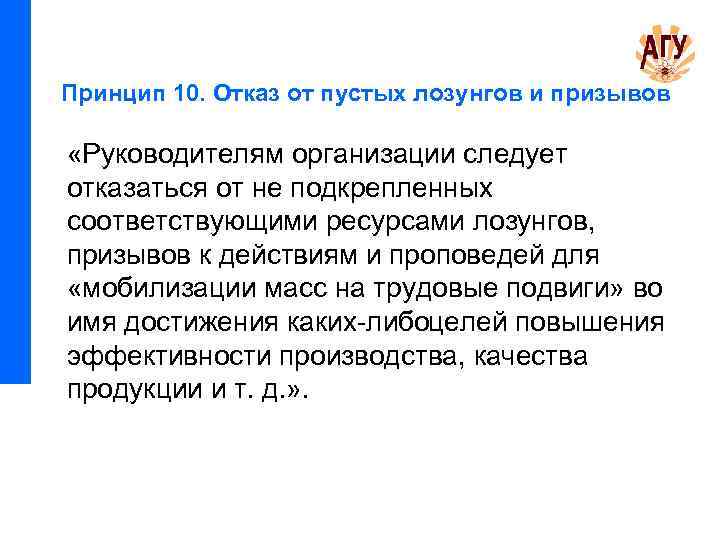 АГУ

Принцип 10. Отказ от пустых лозунгов и призывов

«Руководителям организации следует отказаться от не подкрепленных соответствующими ресурсами лозунгов, призывов к действиям и проповедей для «мобилизации масс на трудовые подвиги» во имя достижения каких-либоцелей повышения эффективности производства, качества продукции и т. д.».